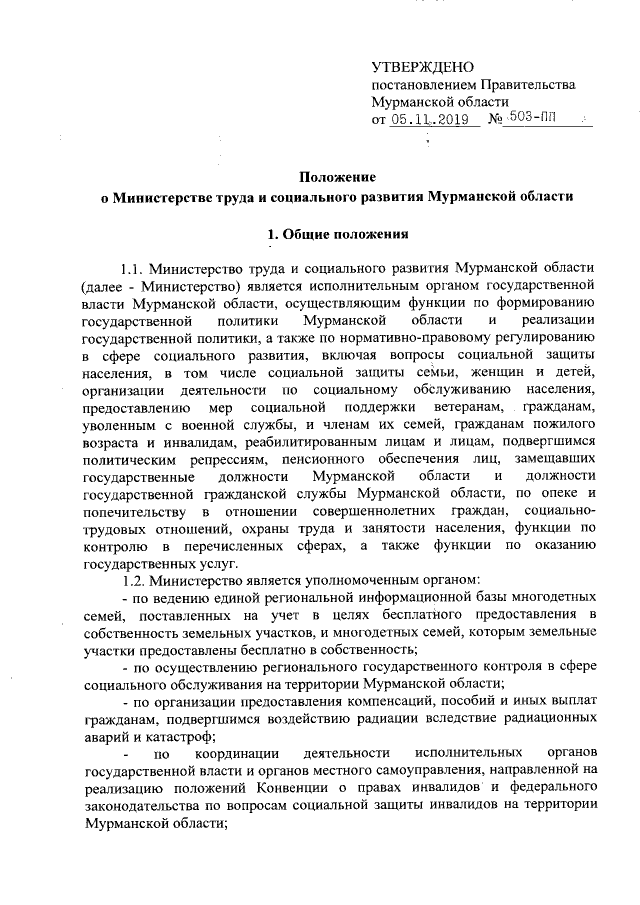 УТВЕРЖДЕНО
постановлением Правительства
Мурманской области
от 05.11.2019 № 503-ПП

Положение
о Министерстве труда и социального развития Мурманской области

1. Общие положения

1.1. Министерство труда и социального развития Мурманской области (далее - Министерство) является исполнительным органом государственной власти Мурманской области, осуществляющим функции по формированию государственной политики Мурманской области и реализации государственной политики, а также по нормативно-правовому регулированию в сфере социального развития, включая вопросы социальной защиты населения, в том числе социальной защиты семьи, женщин и детей, организации деятельности по социальному обслуживанию населения, предоставлению мер социальной поддержки ветеранам, гражданам, уволенным с военной службы, и членам их семей, гражданам пожилого возраста и инвалидам, реабилитированным лицам и лицам, подвергшимся политическим репрессиям, пенсионного обеспечения лиц, замещавших государственные должности Мурманской области и должности государственной гражданской службы Мурманской области, по опеке и попечительству в отношении совершеннолетних граждан, социально-трудовых отношений, охраны труда и занятости населения, функции по контролю в перечисленных сферах, а также функции по оказанию государственных услуг.

1.2. Министерство является уполномоченным органом:

- по ведению единой региональной информационной базы многодетных семей, поставленных на учет в целях бесплатного предоставления в собственность земельных участков, и многодетных семей, которым земельные участки предоставлены бесплатно в собственность;

- по осуществлению регионального государственного контроля в сфере социального обслуживания на территории Мурманской области;

- по организации предоставления компенсаций, пособий и иных выплат гражданам, подвергшимся воздействию радиации вследствие радиационных аварий и катастроф;

- по координации деятельности исполнительных органов государственной власти и органов местного самоуправления, направленной на реализацию положений Конвенции о правах инвалидов и федерального законодательства по вопросам социальной защиты инвалидов на территории Мурманской области;